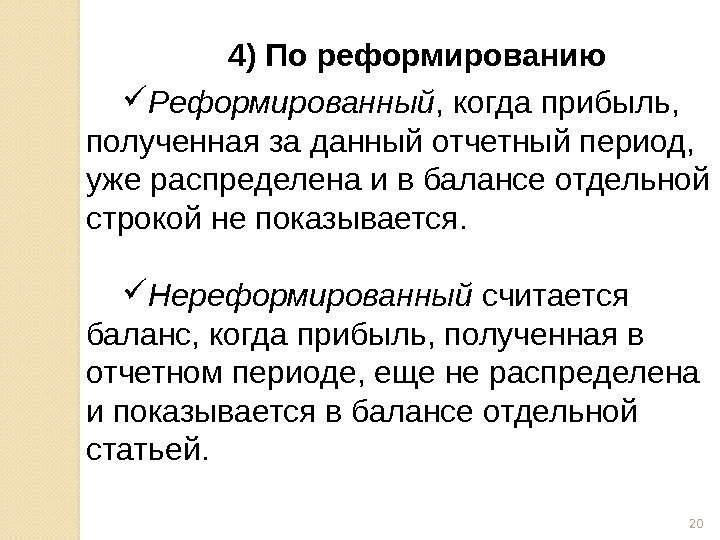 4) По реформированию

✓Реформированный, когда прибыль, полученная за данный отчетный период, уже распределена и в балансе отдельной строкой не показывается.

✓Нереформированный считается баланс, когда прибыль, полученная в отчетном периоде, еще не распределена и показывается в балансе отдельной статьей.

20